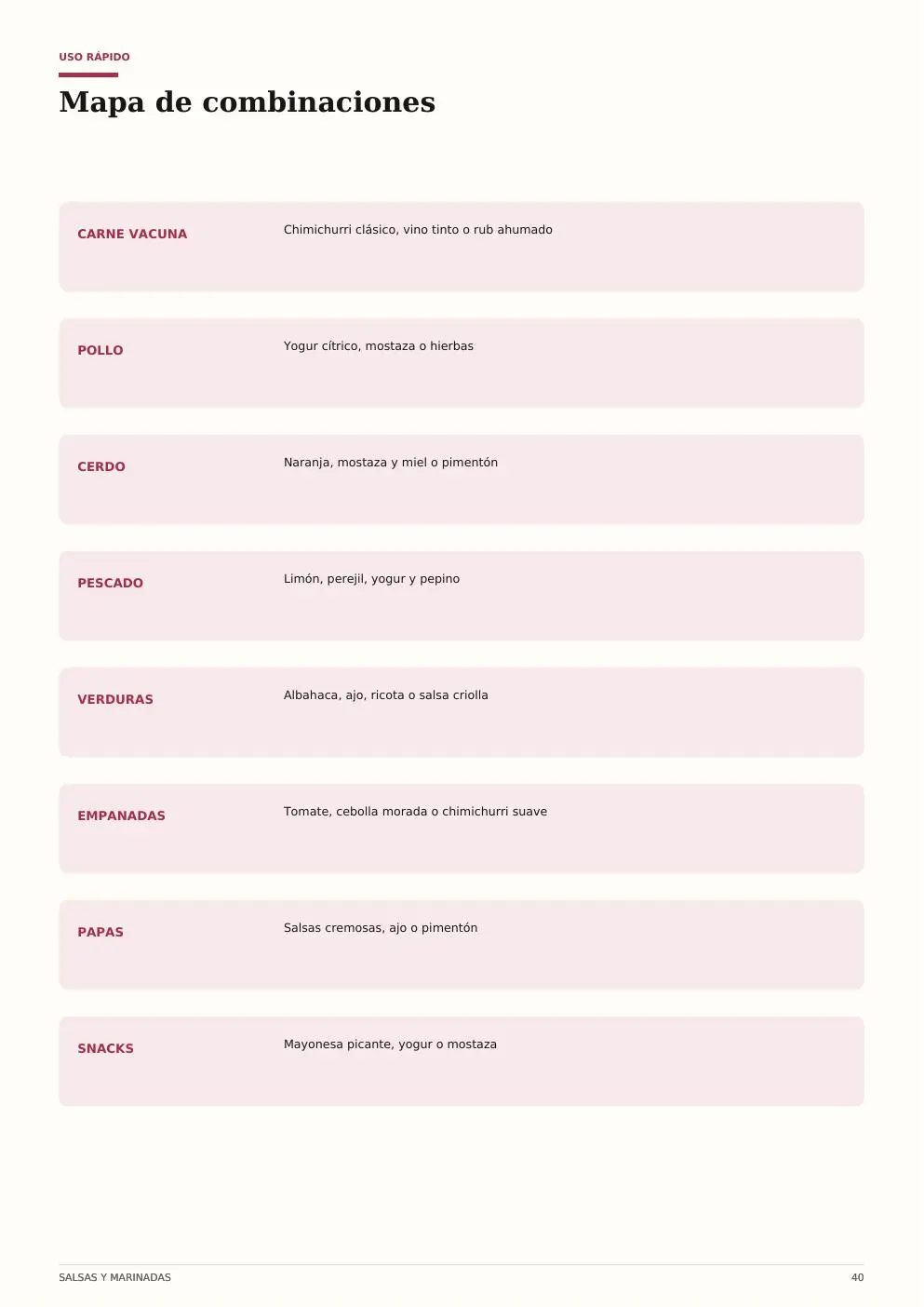 USO RÁPIDO

Mapa de combinaciones

CARNE VACUNA
Chimichurri clásico, vino tinto o rub ahumado

POLLO
Yogur cítrico, mostaza o hierbas

CERDO
Naranja, mostaza y miel o pimentón

PESCADO
Limón, perejil, yogur y pepino

VERDURAS
Albahaca, ajo, ricota o salsa criolla

EMPANADAS
Tomate, cebolla morada o chimichurri suave

PAPAS
Salsas cremosas, ajo o pimentón

SNACKS
Mayonesa picante, yogur o mostaza

SALSAS Y MARINADAS
40